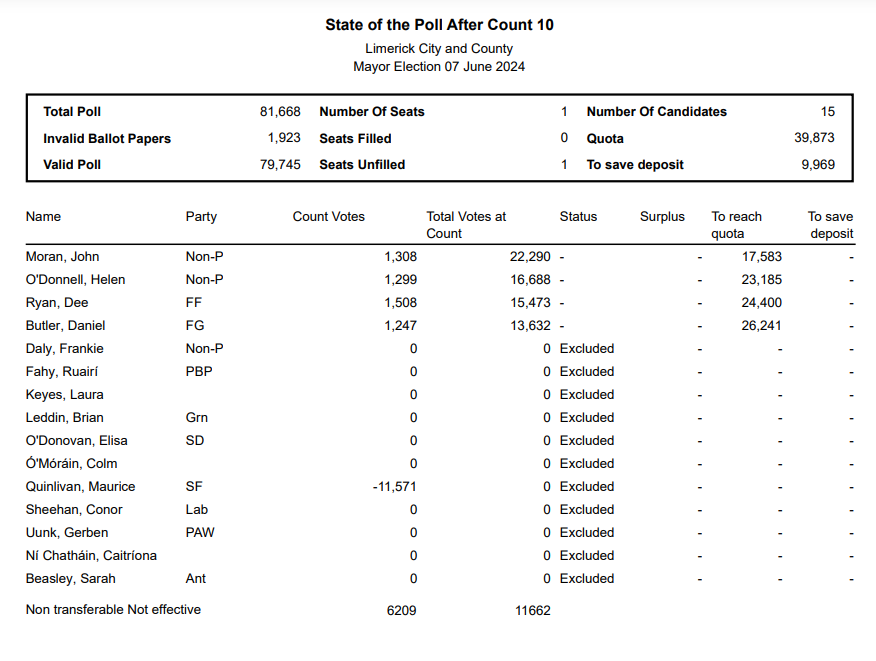 State of the Poll After Count 10

Limerick City and County
Mayor Election 07 June 2024

Total Poll 81,668
Invalid Ballot Papers 1,923
Valid Poll 79,745

Number Of Seats 1
Seats Filled 0
Seats Unfilled 1

Number Of Candidates 15
Quota 39,873
To save deposit 9,969

| Name | Party | Count Votes | Total Votes at Count | Status | Surplus | To reach quota | To save deposit |
|---|---|---|---|---|---|---|---|
| Moran, John | Non-P | 1,308 | 22,290 | - | - | 17,583 | - |
| O'Donnell, Helen | Non-P | 1,299 | 16,688 | - | - | 23,185 | - |
| Ryan, Dee | FF | 1,508 | 15,473 | - | - | 24,400 | - |
| Butler, Daniel | FG | 1,247 | 13,632 | - | - | 26,241 | - |
| Daly, Frankie | Non-P | 0 | 0 | Excluded | - | - | - |
| Fahy, Ruairí | PBP | 0 | 0 | Excluded | - | - | - |
| Keyes, Laura | | 0 | 0 | Excluded | - | - | - |
| Leddin, Brian | Grn | 0 | 0 | Excluded | - | - | - |
| O'Donovan, Elisa | SD | 0 | 0 | Excluded | - | - | - |
| Ó'Móráin, Colm | | 0 | 0 | Excluded | - | - | - |
| Quinlivan, Maurice | SF | -11,571 | 0 | Excluded | - | - | - |
| Sheehan, Conor | Lab | 0 | 0 | Excluded | - | - | - |
| Uunk, Gerben | PAW | 0 | 0 | Excluded | - | - | - |
| Ní Chatháin, Caitríona | | 0 | 0 | Excluded | - | - | - |
| Beasley, Sarah | Ant | 0 | 0 | Excluded | - | - | - |
| Non transferable Not effective | | 6209 | 11662 | | | | |